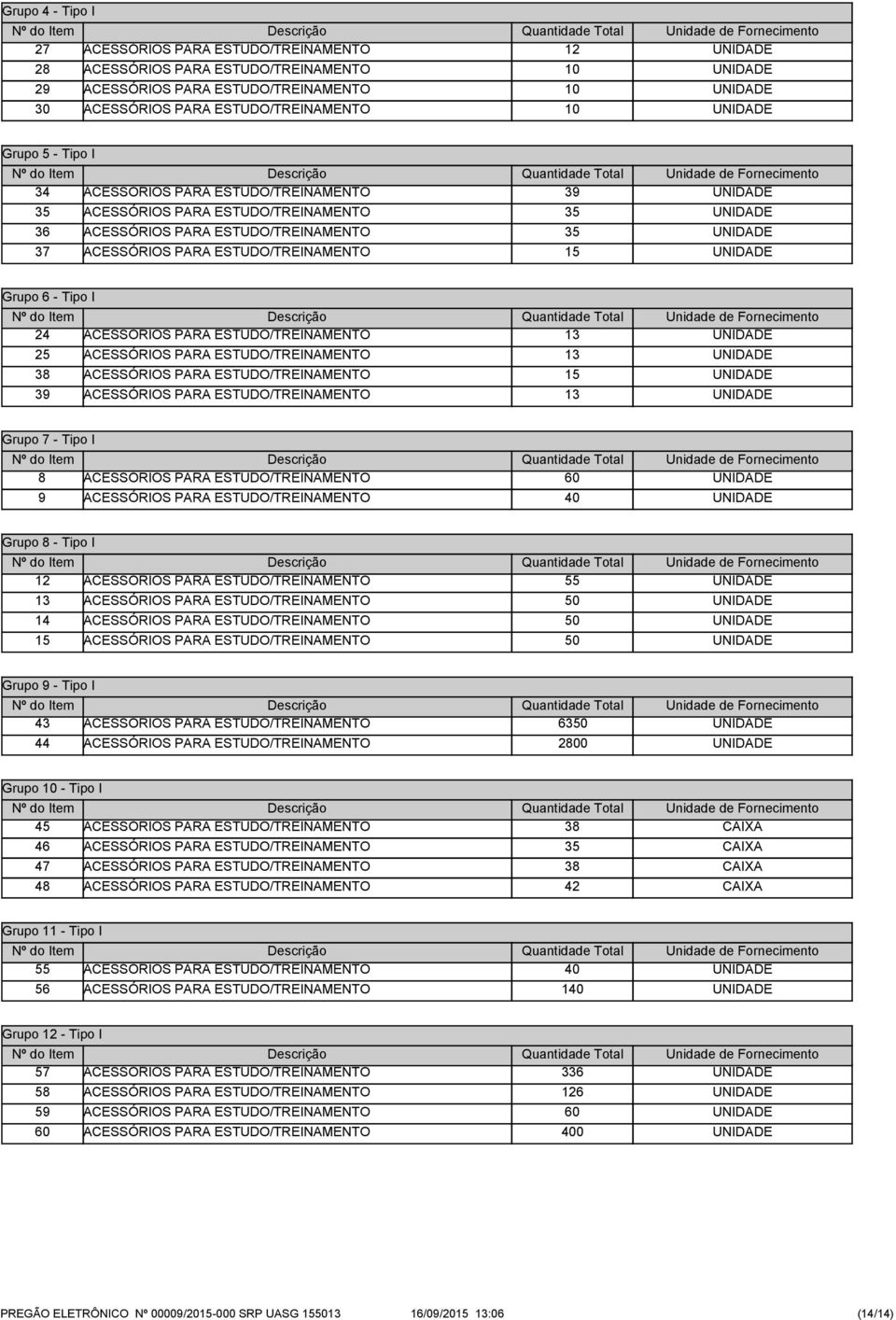 Grupo 4 - Tipo I

| Nº do Item | Descrição | Quantidade Total | Unidade de Fornecimento |
|---|---|---|---|
| 27 | ACESSÓRIOS PARA ESTUDO/TREINAMENTO | 12 | UNIDADE |
| 28 | ACESSÓRIOS PARA ESTUDO/TREINAMENTO | 10 | UNIDADE |
| 29 | ACESSÓRIOS PARA ESTUDO/TREINAMENTO | 10 | UNIDADE |
| 30 | ACESSÓRIOS PARA ESTUDO/TREINAMENTO | 10 | UNIDADE |

Grupo 5 - Tipo I

| Nº do Item | Descrição | Quantidade Total | Unidade de Fornecimento |
|---|---|---|---|
| 34 | ACESSÓRIOS PARA ESTUDO/TREINAMENTO | 39 | UNIDADE |
| 35 | ACESSÓRIOS PARA ESTUDO/TREINAMENTO | 35 | UNIDADE |
| 36 | ACESSÓRIOS PARA ESTUDO/TREINAMENTO | 35 | UNIDADE |
| 37 | ACESSÓRIOS PARA ESTUDO/TREINAMENTO | 15 | UNIDADE |

Grupo 6 - Tipo I

| Nº do Item | Descrição | Quantidade Total | Unidade de Fornecimento |
|---|---|---|---|
| 24 | ACESSÓRIOS PARA ESTUDO/TREINAMENTO | 13 | UNIDADE |
| 25 | ACESSÓRIOS PARA ESTUDO/TREINAMENTO | 13 | UNIDADE |
| 38 | ACESSÓRIOS PARA ESTUDO/TREINAMENTO | 15 | UNIDADE |
| 39 | ACESSÓRIOS PARA ESTUDO/TREINAMENTO | 13 | UNIDADE |

Grupo 7 - Tipo I

| Nº do Item | Descrição | Quantidade Total | Unidade de Fornecimento |
|---|---|---|---|
| 8 | ACESSÓRIOS PARA ESTUDO/TREINAMENTO | 60 | UNIDADE |
| 9 | ACESSÓRIOS PARA ESTUDO/TREINAMENTO | 40 | UNIDADE |

Grupo 8 - Tipo I

| Nº do Item | Descrição | Quantidade Total | Unidade de Fornecimento |
|---|---|---|---|
| 12 | ACESSÓRIOS PARA ESTUDO/TREINAMENTO | 55 | UNIDADE |
| 13 | ACESSÓRIOS PARA ESTUDO/TREINAMENTO | 50 | UNIDADE |
| 14 | ACESSÓRIOS PARA ESTUDO/TREINAMENTO | 50 | UNIDADE |
| 15 | ACESSÓRIOS PARA ESTUDO/TREINAMENTO | 50 | UNIDADE |

Grupo 9 - Tipo I

| Nº do Item | Descrição | Quantidade Total | Unidade de Fornecimento |
|---|---|---|---|
| 43 | ACESSÓRIOS PARA ESTUDO/TREINAMENTO | 6350 | UNIDADE |
| 44 | ACESSÓRIOS PARA ESTUDO/TREINAMENTO | 2800 | UNIDADE |

Grupo 10 - Tipo I

| Nº do Item | Descrição | Quantidade Total | Unidade de Fornecimento |
|---|---|---|---|
| 45 | ACESSÓRIOS PARA ESTUDO/TREINAMENTO | 38 | CAIXA |
| 46 | ACESSÓRIOS PARA ESTUDO/TREINAMENTO | 35 | CAIXA |
| 47 | ACESSÓRIOS PARA ESTUDO/TREINAMENTO | 38 | CAIXA |
| 48 | ACESSÓRIOS PARA ESTUDO/TREINAMENTO | 42 | CAIXA |

Grupo 11 - Tipo I

| Nº do Item | Descrição | Quantidade Total | Unidade de Fornecimento |
|---|---|---|---|
| 55 | ACESSÓRIOS PARA ESTUDO/TREINAMENTO | 40 | UNIDADE |
| 56 | ACESSÓRIOS PARA ESTUDO/TREINAMENTO | 140 | UNIDADE |

Grupo 12 - Tipo I

| Nº do Item | Descrição | Quantidade Total | Unidade de Fornecimento |
|---|---|---|---|
| 57 | ACESSÓRIOS PARA ESTUDO/TREINAMENTO | 336 | UNIDADE |
| 58 | ACESSÓRIOS PARA ESTUDO/TREINAMENTO | 126 | UNIDADE |
| 59 | ACESSÓRIOS PARA ESTUDO/TREINAMENTO | 60 | UNIDADE |
| 60 | ACESSÓRIOS PARA ESTUDO/TREINAMENTO | 400 | UNIDADE |

PREGÃO ELETRÔNICO Nº 00009/2015-000 SRP UASG 155013 16/09/2015 13:06 (14/14)